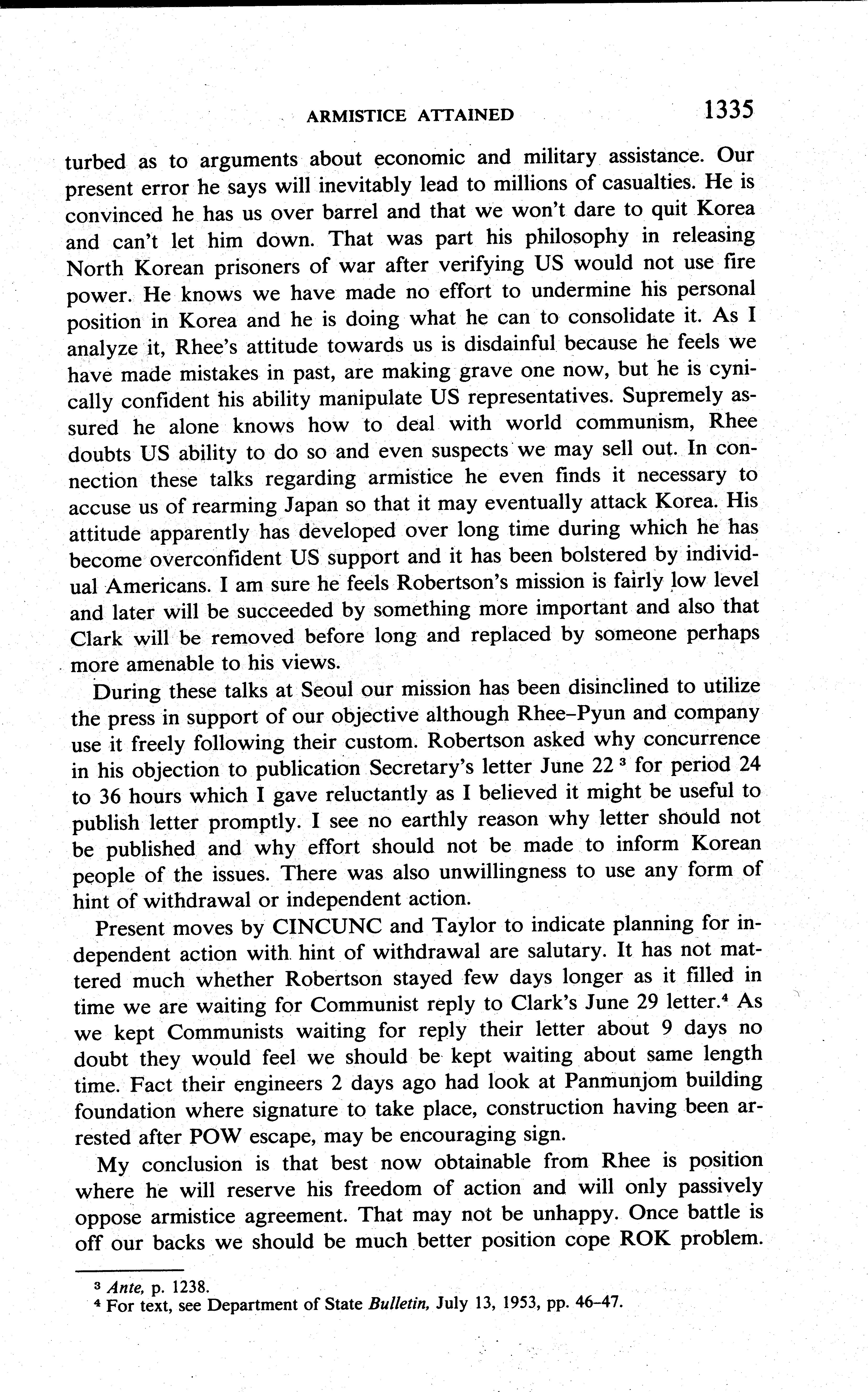 ARMISTICE ATTAINED 1335

turbed as to arguments about economic and military assistance. Our present error he says will inevitably lead to millions of casualties. He is convinced he has us over barrel and that we won't dare to quit Korea and can't let him down. That was part his philosophy in releasing North Korean prisoners of war after verifying US would not use fire power. He knows we have made no effort to undermine his personal position in Korea and he is doing what he can to consolidate it. As I analyze it, Rhee's attitude towards us is disdainful because he feels we have made mistakes in past, are making grave one now, but he is cynically confident his ability manipulate US representatives. Supremely assured he alone knows how to deal with world communism, Rhee doubts US ability to do so and even suspects we may sell out. In connection these talks regarding armistice he even finds it necessary to accuse us of rearming Japan so that it may eventually attack Korea. His attitude apparently has developed over long time during which he has become overconfident US support and it has been bolstered by individual Americans. I am sure he feels Robertson's mission is fairly low level and later will be succeeded by something more important and also that Clark will be removed before long and replaced by someone perhaps more amenable to his views.

During these talks at Seoul our mission has been disinclined to utilize the press in support of our objective although Rhee–Pyun and company use it freely following their custom. Robertson asked why concurrence in his objection to publication Secretary's letter June 22 $^3$ for period 24 to 36 hours which I gave reluctantly as I believed it might be useful to publish letter promptly. I see no earthly reason why letter should not be published and why effort should not be made to inform Korean people of the issues. There was also unwillingness to use any form of hint of withdrawal or independent action.

Present moves by CINCUNC and Taylor to indicate planning for independent action with hint of withdrawal are salutary. It has not mattered much whether Robertson stayed few days longer as it filled in time we are waiting for Communist reply to Clark's June 29 letter.$^4$ As we kept Communists waiting for reply their letter about 9 days no doubt they would feel we should be kept waiting about same length time. Fact their engineers 2 days ago had look at Panmunjom building foundation where signature to take place, construction having been arrested after POW escape, may be encouraging sign.

My conclusion is that best now obtainable from Rhee is position where he will reserve his freedom of action and will only passively oppose armistice agreement. That may not be unhappy. Once battle is off our backs we should be much better position cope ROK problem.

$^3$ Ante, p. 1238.
$^4$ For text, see Department of State Bulletin, July 13, 1953, pp. 46–47.